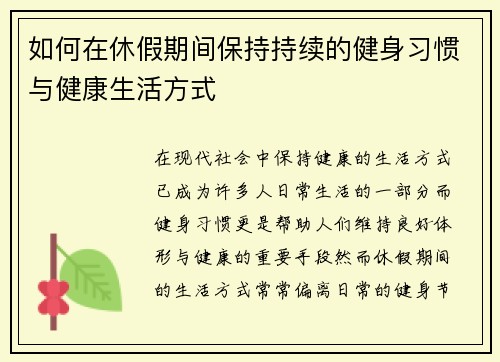 如何在休假期间保持持续的健身习惯与健康生活方式

在现代社会中保持健康的生活方式已成为许多人日常生活的一部分而健身习惯更是帮助人们维持良好体形与健康的重要手段然而休假期间的生活方式常常偏离日常的健身节